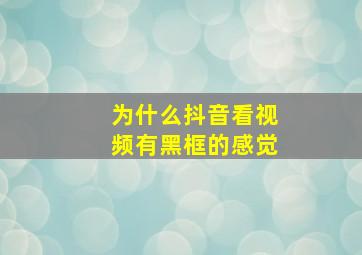 为什么抖音看视频有黑框的感觉